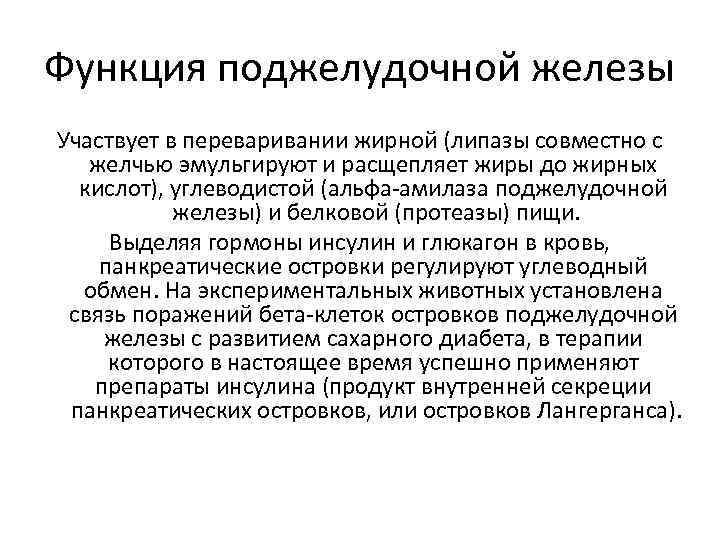 Функция поджелудочной железы

Участвует в переваривании жирной (липазы совместно с желчью эмульгируют и расщепляет жиры до жирных кислот), углеводистой (альфа-амилаза поджелудочной железы) и белковой (протеазы) пищи.

Выделяя гормоны инсулин и глюкагон в кровь, панкреатические островки регулируют углеводный обмен. На экспериментальных животных установлена связь поражений бета-клеток островков поджелудочной железы с развитием сахарного диабета, в терапии которого в настоящее время успешно применяют препараты инсулина (продукт внутренней секреции панкреатических островков, или островков Лангерганса).